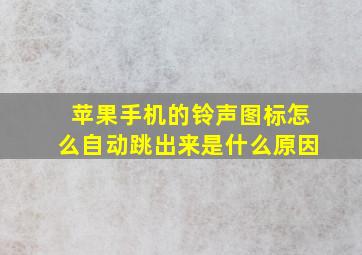 苹果手机的铃声图标怎么自动跳出来是什么原因